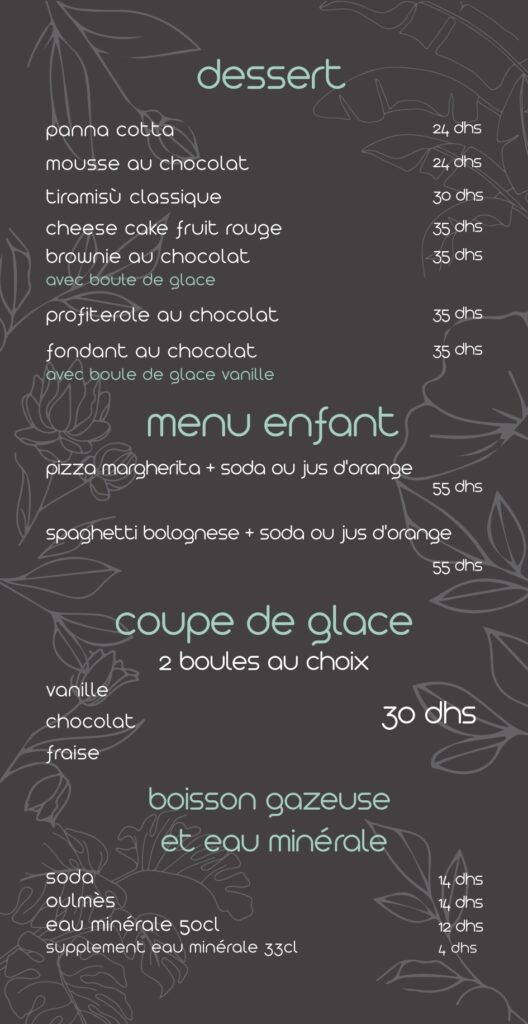 dessert

panna cotta 24 dhs

mousse au chocolat 24 dhs

tiramisù classique 30 dhs

cheese cake fruit rouge 35 dhs

brownie au chocolat 35 dhs
avec boule de glace

profiterole au chocolat 35 dhs

fondant au chocolat 35 dhs
avec boule de glace vanille

menu enfant

pizza margherita + soda ou jus d'orange
55 dhs

spaghetti bolognese + soda ou jus d'orange
55 dhs

coupe de glace
2 boules au choix

vanille
chocolat
fraise

30 dhs

boisson gazeuse
et eau minérale

soda 14 dhs
oulmès 14 dhs
eau minérale 50cl 12 dhs
supplement eau minérale 33cl 4 dhs